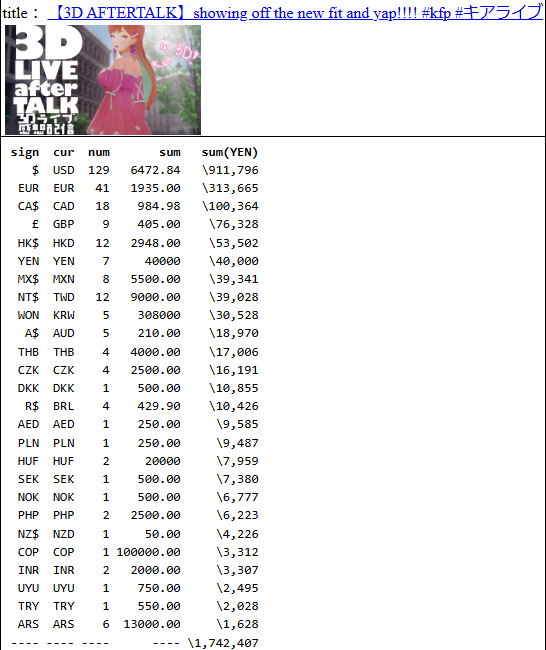 title： 【3D AFTERTALK】 showing off the new fit and yap!!!! #kfp #キアライブ

3D LIVE after TALK 3Dライブ 感想配信

in 3D!

| sign | cur | num | sum | sum(YEN) |
|---|---|---|---|---|
| $ | USD | 129 | 6472.84 | \911,796 |
| EUR | EUR | 41 | 1935.00 | \313,665 |
| CA$ | CAD | 18 | 984.98 | \100,364 |
| £ | GBP | 9 | 405.00 | \76,328 |
| HK$ | HKD | 12 | 2948.00 | \53,502 |
| YEN | YEN | 7 | 40000 | \40,000 |
| MX$ | MXN | 8 | 5500.00 | \39,341 |
| NT$ | TWD | 12 | 9000.00 | \39,028 |
| WON | KRW | 5 | 308000 | \30,528 |
| A$ | AUD | 5 | 210.00 | \18,970 |
| THB | THB | 4 | 4000.00 | \17,006 |
| CZK | CZK | 4 | 2500.00 | \16,191 |
| DKK | DKK | 1 | 500.00 | \10,855 |
| R$ | BRL | 4 | 429.90 | \10,426 |
| AED | AED | 1 | 250.00 | \9,585 |
| PLN | PLN | 1 | 250.00 | \9,487 |
| HUF | HUF | 2 | 20000 | \7,959 |
| SEK | SEK | 1 | 500.00 | \7,380 |
| NOK | NOK | 1 | 500.00 | \6,777 |
| PHP | PHP | 2 | 2500.00 | \6,223 |
| NZ$ | NZD | 1 | 50.00 | \4,226 |
| COP | COP | 1 | 100000.00 | \3,312 |
| INR | INR | 2 | 2000.00 | \3,307 |
| UYU | UYU | 1 | 750.00 | \2,495 |
| TRY | TRY | 1 | 550.00 | \2,028 |
| ARS | ARS | 6 | 13000.00 | \1,628 |
| ---- | ---- | ---- | ---- | \1,742,407 |